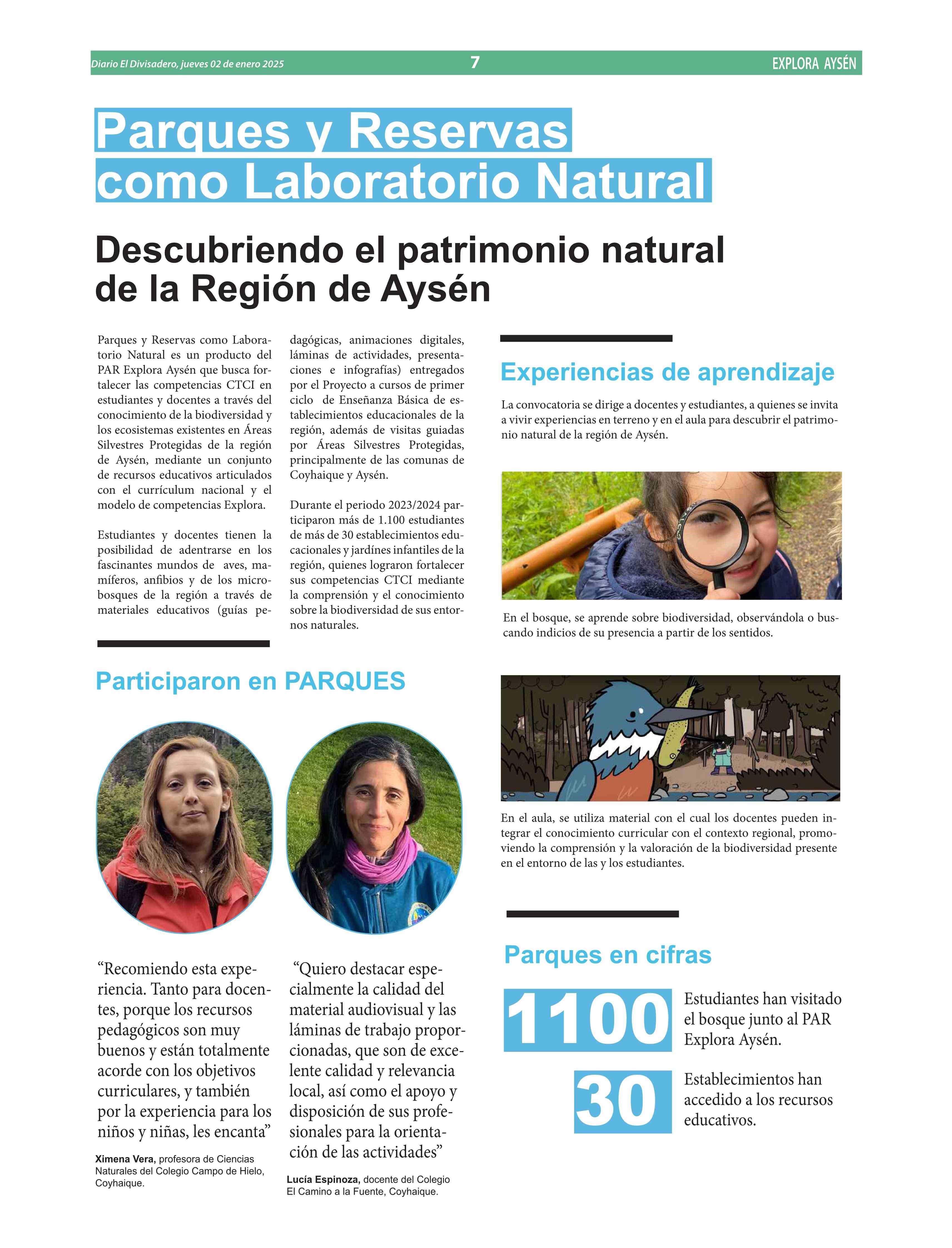 Diario El Divisadero, jueves 02 de enero 2025 7 EXPLORA AYSÉN

Parques y Reservas como Laboratorio Natural

Descubriendo el patrimonio natural de la Región de Aysén

Parques y Reservas como Laboratorio Natural es un producto del PAR Explora Aysén que busca fortalecer las competencias CTCI en estudiantes y docentes a través del conocimiento de la biodiversidad y los ecosistemas existentes en Áreas Silvestres Protegidas de la región de Aysén, mediante un conjunto de recursos educativos articulados con el currículum nacional y el modelo de competencias Explora.

Estudiantes y docentes tienen la posibilidad de adentrarse en los fascinantes mundos de aves, mamíferos, anfibios y de los microbosques de la región a través de materiales educativos (guías pedagógicas, animaciones digitales, láminas de actividades, presentaciones e infografías) entregados por el Proyecto a cursos de primer ciclo de Enseñanza Básica de establecimientos educacionales de la región, además de visitas guiadas por Áreas Silvestres Protegidas, principalmente de las comunas de Coyhaique y Aysén.

Durante el periodo 2023/2024 participaron más de 1.100 estudiantes de más de 30 establecimientos educacionales y jardínes infantiles de la región, quienes lograron fortalecer sus competencias CTCI mediante la comprensión y el conocimiento sobre la biodiversidad de sus entornos naturales.

Participaron en PARQUES

“Recomiendo esta experiencia. Tanto para docentes, porque los recursos pedagógicos son muy buenos y están totalmente acorde con los objetivos curriculares, y también por la experiencia para los niños y niñas, les encanta”

Ximena Vera, profesora de Ciencias Naturales del Colegio Campo de Hielo, Coyhaique.

“Quiero destacar especialmente la calidad del material audiovisual y las láminas de trabajo proporcionadas, que son de excelente calidad y relevancia local, así como el apoyo y disposición de sus profesionales para la orientación de las actividades”

Lucía Espinoza, docente del Colegio El Camino a la Fuente, Coyhaique.

Experiencias de aprendizaje

La convocatoria se dirige a docentes y estudiantes, a quienes se invita a vivir experiencias en terreno y en el aula para descubrir el patrimonio natural de la región de Aysén.

En el bosque, se aprende sobre biodiversidad, observándola o buscando indicios de su presencia a partir de los sentidos.

En el aula, se utiliza material con el cual los docentes pueden integrar el conocimiento curricular con el contexto regional, promoviendo la comprensión y la valoración de la biodiversidad presente en el entorno de las y los estudiantes.

Parques en cifras

1100 Estudiantes han visitado el bosque junto al PAR Explora Aysén.

30 Establecimientos han accedido a los recursos educativos.